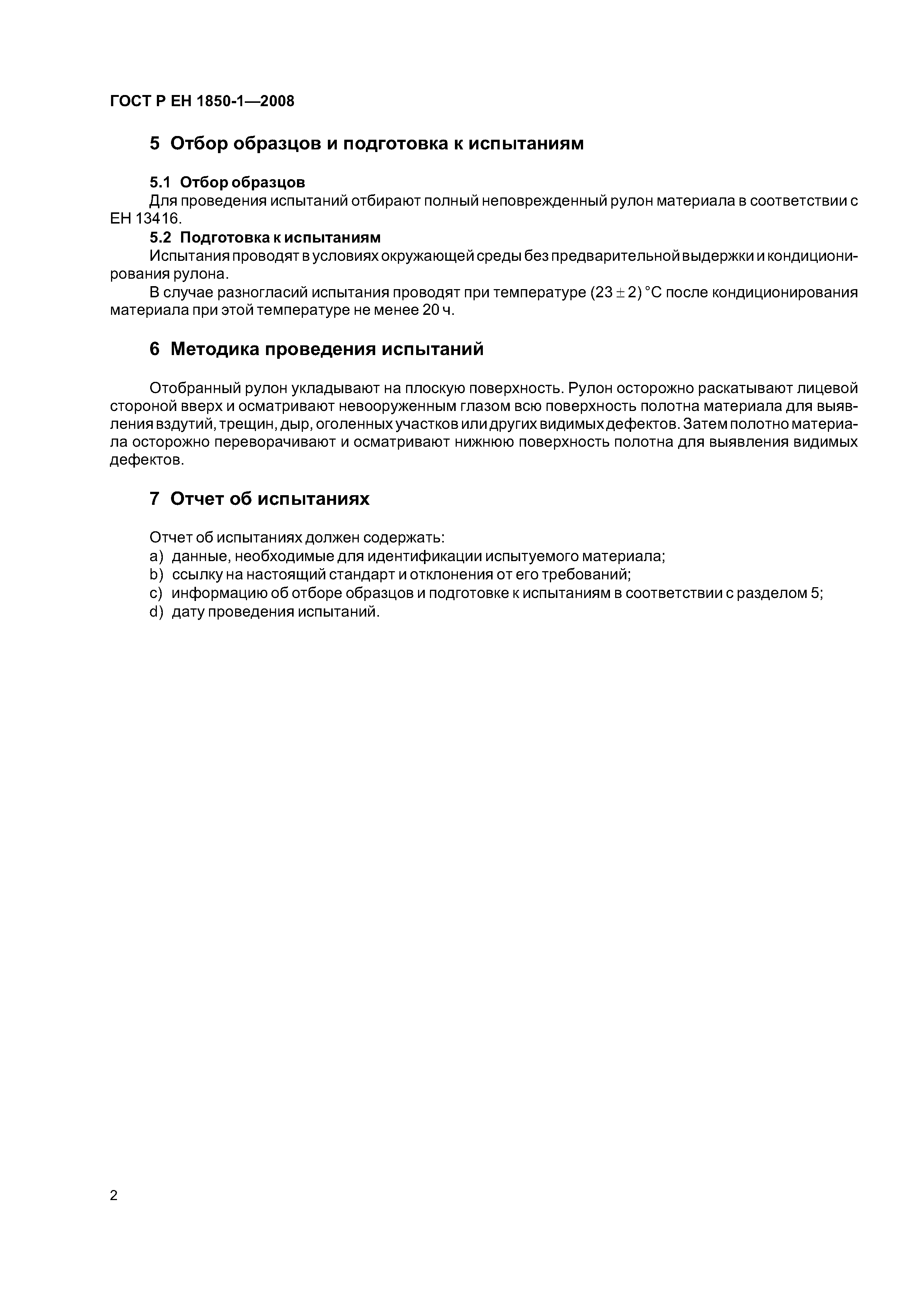 ГОСТ Р ЕН 1850-1—2008

5 Отбор образцов и подготовка к испытаниям

5.1 Отбор образцов
Для проведения испытаний отбирают полный неповрежденный рулон материала в соответствии с ЕН 13416.

5.2 Подготовка к испытаниям
Испытания проводят в условиях окружающей среды без предварительной выдержки и кондиционирования рулона.

В случае разногласий испытания проводят при температуре $(23 \pm 2)$ °С после кондиционирования материала при этой температуре не менее 20 ч.

6 Методика проведения испытаний

Отобранный рулон укладывают на плоскую поверхность. Рулон осторожно раскатывают лицевой стороной вверх и осматривают невооруженным глазом всю поверхность полотна материала для выявления вздутий, трещин, дыр, оголенных участков или других видимых дефектов. Затем полотно материала осторожно переворачивают и осматривают нижнюю поверхность полотна для выявления видимых дефектов.

7 Отчет об испытаниях

Отчет об испытаниях должен содержать:
a) данные, необходимые для идентификации испытуемого материала;
b) ссылку на настоящий стандарт и отклонения от его требований;
c) информацию об отборе образцов и подготовке к испытаниям в соответствии с разделом 5;
d) дату проведения испытаний.

2